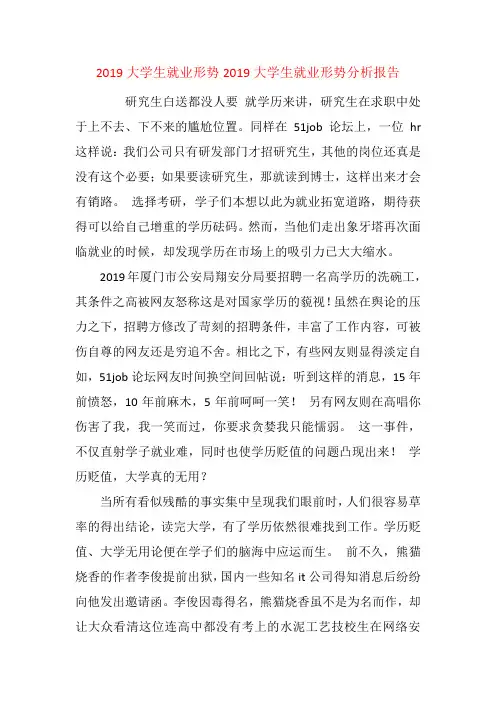 2019 大学生就业形势 2019 大学生就业形势分析报告

研究生白送都没人要 就学历来讲，研究生在求职中处于上不去、下不来的尴尬位置。同样在 51job 论坛上，一位 hr 这样说：我们公司只有研发部门才招研究生，其他的岗位还真是没有这个必要；如果要读研究生，那就读到博士，这样出来才会有销路。 选择考研，学子们本想以此为就业拓宽道路，期待获得可以给自己增重的学历砝码。然而，当他们走出象牙塔再次面临就业的时候，却发现学历在市场上的吸引力已大大缩水。

2019 年厦门市公安局翔安分局要招聘一名高学历的洗碗工，其条件之高被网友怒称这是对国家学历的藐视！虽然在舆论的压力之下，招聘方修改了苛刻的招聘条件，丰富了工作内容，可被伤自尊的网友还是穷追不舍。相比之下，有些网友则显得淡定自如，51job 论坛网友时间换空间回帖说：听到这样的消息，15 年前愤怒，10 年前麻木，5 年前呵呵一笑！ 另有网友则在高唱你伤害了我，我一笑而过，你要求贪婪我只能懦弱。 这一事件，不仅直射学子就业难，同时也使学历贬值的问题凸现出来！ 学历贬值，大学真的无用？

当所有看似残酷的事实集中呈现我们眼前时，人们很容易草率的得出结论，读完大学，有了学历依然很难找到工作。学历贬值、大学无用论便在学子们的脑海中应运而生。 前不久，熊猫烧香的作者李俊提前出狱，国内一些知名 it 公司得知消息后纷纷向他发出邀请函。李俊因毒得名，熊猫烧香虽不是为名而作，却让大众看清这位连高中都没有考上的水泥工艺技校生在网络安